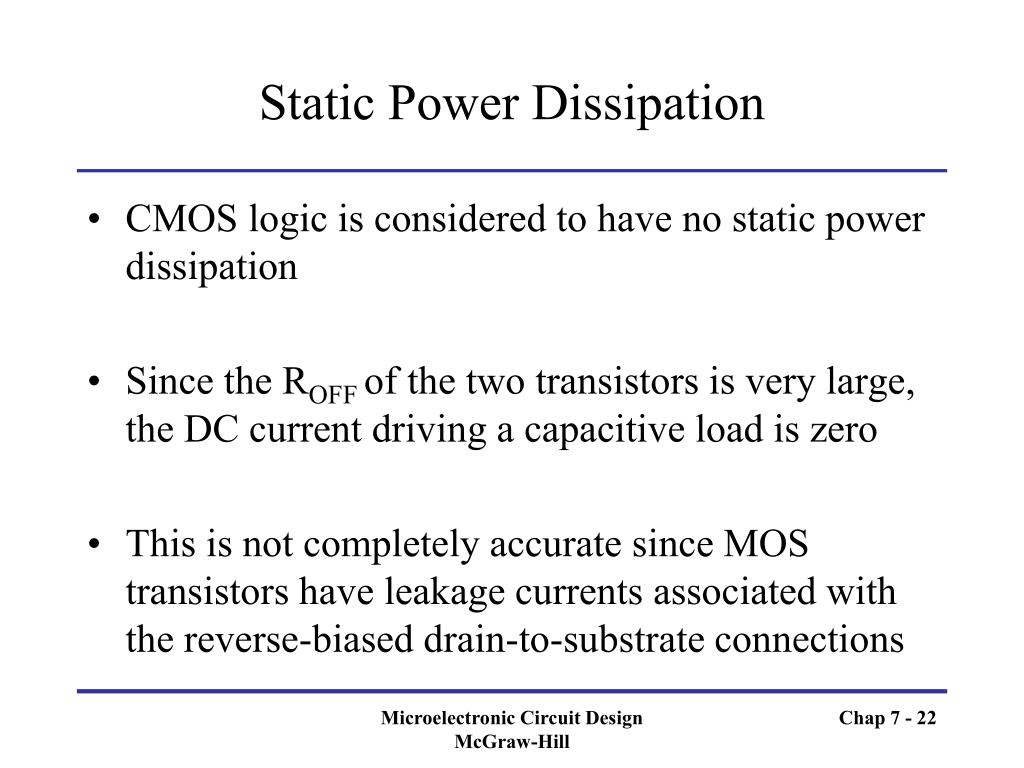 Static Power Dissipation

• CMOS logic is considered to have no static power dissipation

• Since the $R_{OFF}$ of the two transistors is very large, the DC current driving a capacitive load is zero

• This is not completely accurate since MOS transistors have leakage currents associated with the reverse-biased drain-to-substrate connections

Microelectronic Circuit Design
McGraw-Hill

Chap 7 - 22